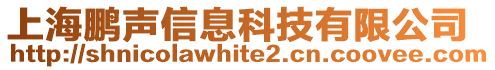 上海鹏声信息科技有限公司
http://shnicolawhite2.cn.coovee.com